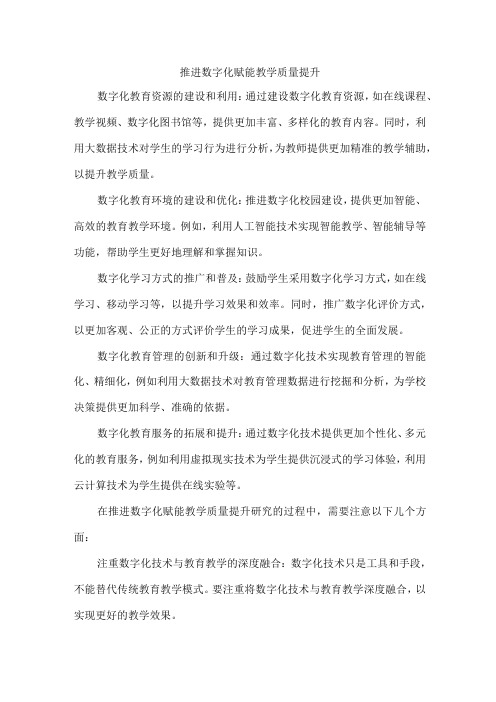 推进数字化赋能教学质量提升

数字化教育资源的建设和利用：通过建设数字化教育资源，如在线课程、教学视频、数字化图书馆等，提供更加丰富、多样化的教育内容。同时，利用大数据技术对学生的学习行为进行分析，为教师提供更加精准的教学辅助，以提升教学质量。

数字化教育环境的建设和优化：推进数字化校园建设，提供更加智能、高效的教育教学环境。例如，利用人工智能技术实现智能教学、智能辅导等功能，帮助学生更好地理解和掌握知识。

数字化学习方式的推广和普及：鼓励学生采用数字化学习方式，如在线学习、移动学习等，以提升学习效果和效率。同时，推广数字化评价方式，以更加客观、公正的方式评价学生的学习成果，促进学生的全面发展。

数字化教育管理的创新和升级：通过数字化技术实现教育管理的智能化、精细化，例如利用大数据技术对教育管理数据进行挖掘和分析，为学校决策提供更加科学、准确的依据。

数字化教育服务的拓展和提升：通过数字化技术提供更加个性化、多元化的教育服务，例如利用虚拟现实技术为学生提供沉浸式的学习体验，利用云计算技术为学生提供在线实验等。

在推进数字化赋能教学质量提升研究的过程中，需要注意以下几个方面：

注重数字化技术与教育教学的深度融合：数字化技术只是工具和手段，不能替代传统教育教学模式。要注重将数字化技术与教育教学深度融合，以实现更好的教学效果。